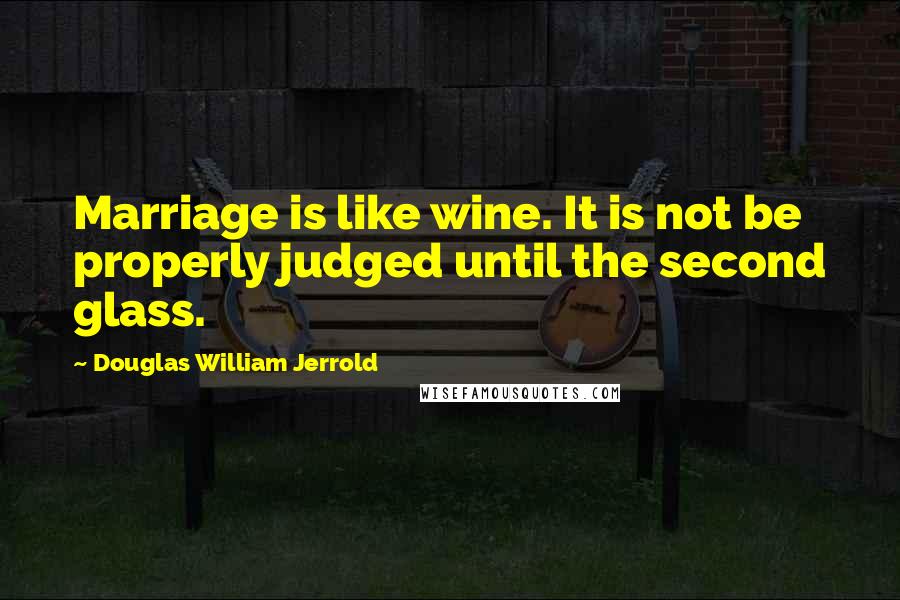 Marriage is like wine. It is not be properly judged until the second glass.

~ Douglas William Jerrold

WISEFAMOUSQUOTES.COM